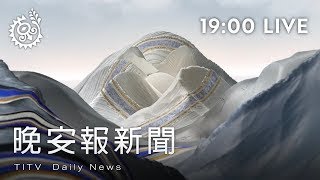 19:00 LIVE

晚安報新聞

TITV Daily News